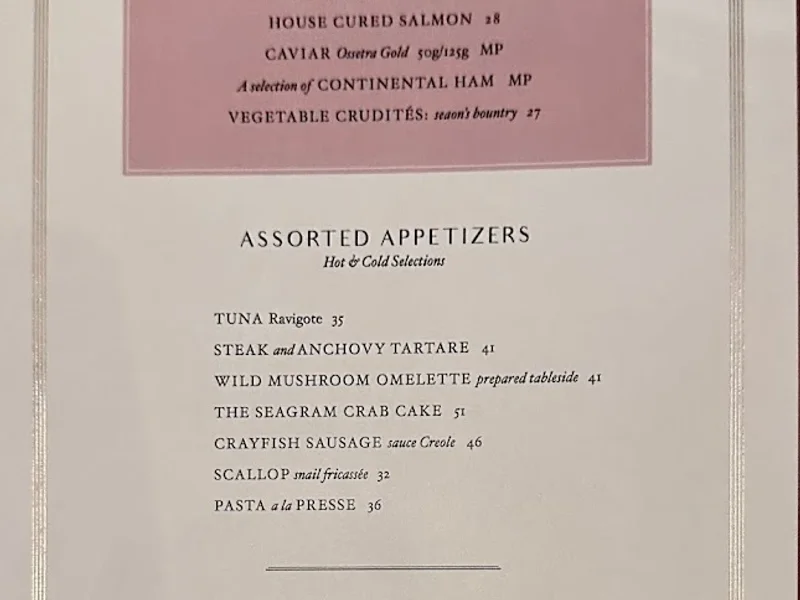 HOUSE CURED SALMON 28

CAVIAR Ossetra Gold 50g/125g MP

A selection of CONTINENTAL HAM MP

VEGETABLE CRUDITÉS: seaon's bountry 27

ASSORTED APPETIZERS
Hot & Cold Selections

TUNA Ravigote 35

STEAK and ANCHOVY TARTARE 41

WILD MUSHROOM OMELETTE prepared tableside 41

THE SEAGRAM CRAB CAKE 51

CRAYFISH SAUSAGE sauce Creole 46

SCALLOP snail fricassée 32

PASTA a la PRESSE 36